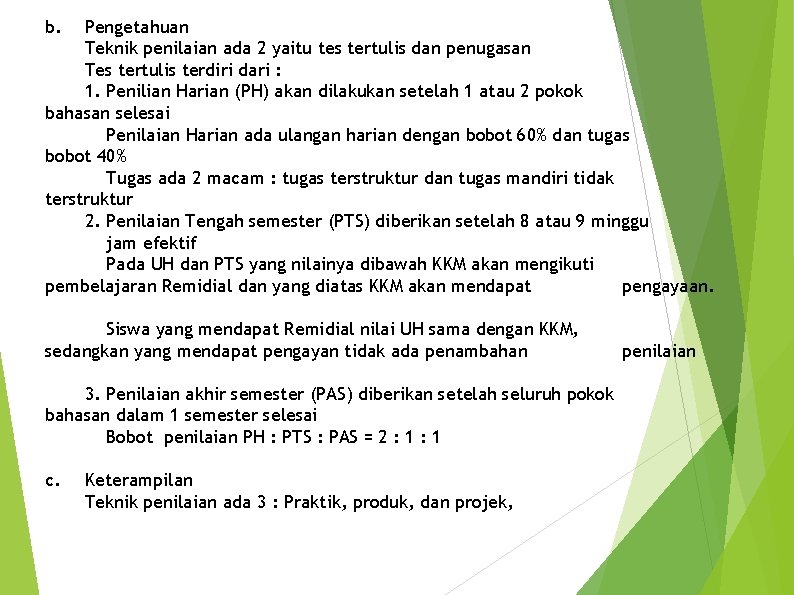 b. Pengetahuan

Teknik penilaian ada 2 yaitu tes tertulis dan penugasan

Tes tertulis terdiri dari :

1. Penilian Harian (PH) akan dilakukan setelah 1 atau 2 pokok bahasan selesai

Penilaian Harian ada ulangan harian dengan bobot 60% dan tugas bobot 40%

Tugas ada 2 macam : tugas terstruktur dan tugas mandiri tidak terstruktur

2. Penilaian Tengah semester (PTS) diberikan setelah 8 atau 9 minggu jam efektif

Pada UH dan PTS yang nilainya dibawah KKM akan mengikuti pembelajaran Remidial dan yang diatas KKM akan mendapat pengayaan.

Siswa yang mendapat Remidial nilai UH sama dengan KKM, sedangkan yang mendapat pengayan tidak ada penambahan penilaian

3. Penilaian akhir semester (PAS) diberikan setelah seluruh pokok bahasan dalam 1 semester selesai

Bobot penilaian PH : PTS : PAS = 2 : 1 : 1

c. Keterampilan

Teknik penilaian ada 3 : Praktik, produk, dan projek,